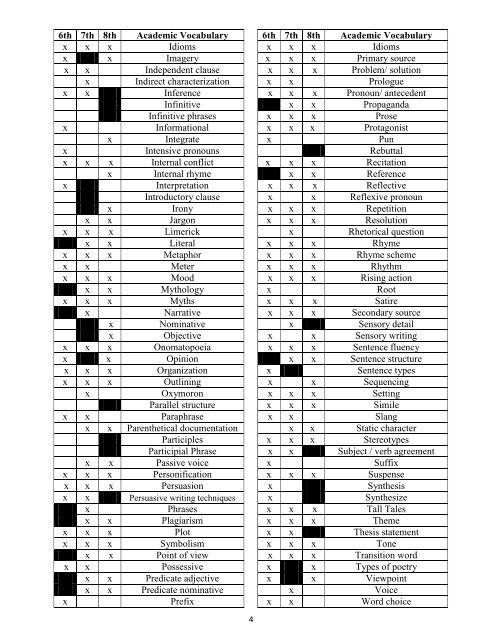 | 6th | 7th | 8th | Academic Vocabulary |
|---|---|---|---|
| x | x | x | Idioms |
| x | | x | Imagery |
| x | x | | Independent clause |
| | x | | Indirect characterization |
| x | x | | Inference |
| | | | Infinitive |
| | | | Infinitive phrases |
| x | | | Informational |
| | | x | Integrate |
| x | | | Intensive pronouns |
| x | x | x | Internal conflict |
| | | x | Internal rhyme |
| x | | | Interpretation |
| | | | Introductory clause |
| | | x | Irony |
| | x | x | Jargon |
| x | x | x | Limerick |
| | x | x | Literal |
| x | x | x | Metaphor |
| x | x | | Meter |
| x | x | x | Mood |
| | x | x | Mythology |
| x | x | x | Myths |
| | x | | Narrative |
| | | x | Nominative |
| | | x | Objective |
| x | x | x | Onomatopoeia |
| x | | x | Opinion |
| x | x | x | Organization |
| x | x | x | Outlining |
| | x | | Oxymoron |
| | | | Parallel structure |
| x | x | | Paraphrase |
| | x | x | Parenthetical documentation |
| | | | Participles |
| | | | Participial Phrase |
| | x | x | Passive voice |
| x | x | x | Personification |
| x | x | x | Persuasion |
| x | x | | Persuasive writing techniques |
| | x | | Phrases |
| | x | x | Plagiarism |
| x | x | x | Plot |
| x | x | x | Symbolism |
| | x | x | Point of view |
| x | x | | Possessive |
| | x | x | Predicate adjective |
| | x | x | Predicate nominative |
| x | | | Prefix |

| 6th | 7th | 8th | Academic Vocabulary |
|---|---|---|---|
| x | x | x | Idioms |
| x | x | x | Primary source |
| x | x | x | Problem/ solution |
| x | x | | Prologue |
| x | x | x | Pronoun/ antecedent |
| | x | x | Propaganda |
| x | x | x | Prose |
| x | x | x | Protagonist |
| x | | | Pun |
| | | | Rebuttal |
| x | x | x | Recitation |
| | x | x | Reference |
| x | x | x | Reflective |
| x | | x | Reflexive pronoun |
| x | x | x | Repetition |
| x | x | x | Resolution |
| | x | | Rhetorical question |
| x | x | x | Rhyme |
| x | x | x | Rhyme scheme |
| x | x | x | Rhythm |
| x | x | x | Rising action |
| x | | | Root |
| x | x | x | Satire |
| x | x | x | Secondary source |
| | x | | Sensory detail |
| x | | x | Sensory writing |
| x | x | x | Sentence fluency |
| | x | x | Sentence structure |
| x | | | Sentence types |
| x | | x | Sequencing |
| x | x | x | Setting |
| x | x | x | Simile |
| x | x | | Slang |
| | x | x | Static character |
| x | x | x | Stereotypes |
| x | x | | Subject / verb agreement |
| x | | | Suffix |
| x | x | x | Suspense |
| x | | | Synthesis |
| x | | | Synthesize |
| x | x | x | Tall Tales |
| x | x | x | Theme |
| x | x | | Thesis statement |
| x | x | x | Tone |
| x | x | x | Transition word |
| x | | x | Types of poetry |
| x | | x | Viewpoint |
| | x | | Voice |
| x | x | | Word choice |

4